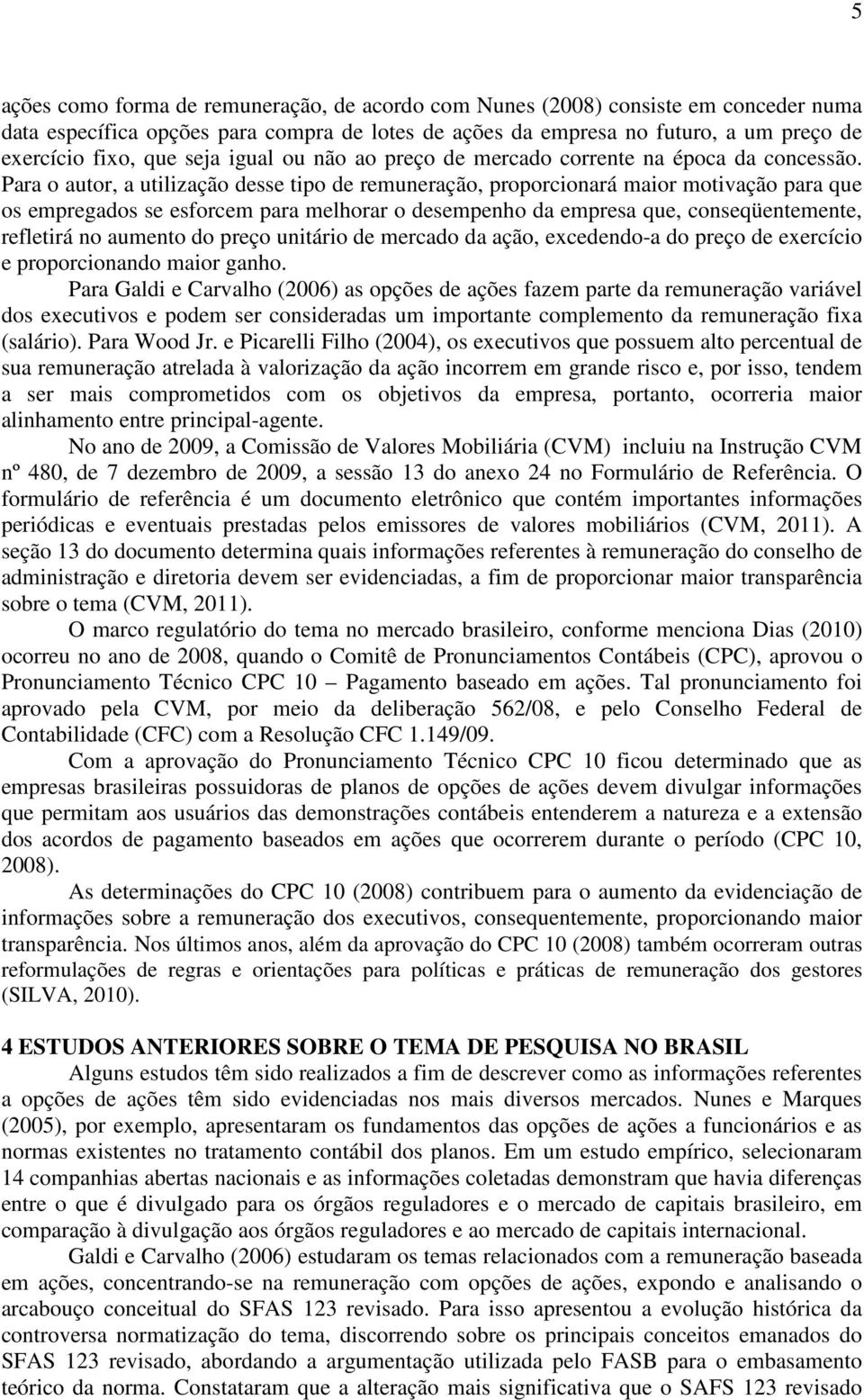 5

ações como forma de remuneração, de acordo com Nunes (2008) consiste em conceder numa data específica opções para compra de lotes de ações da empresa no futuro, a um preço de exercício fixo, que seja igual ou não ao preço de mercado corrente na época da concessão. Para o autor, a utilização desse tipo de remuneração, proporcionará maior motivação para que os empregados se esforcem para melhorar o desempenho da empresa que, conseqüentemente, refletirá no aumento do preço unitário de mercado da ação, excedendo-a do preço de exercício e proporcionando maior ganho.

Para Galdi e Carvalho (2006) as opções de ações fazem parte da remuneração variável dos executivos e podem ser consideradas um importante complemento da remuneração fixa (salário). Para Wood Jr. e Picarelli Filho (2004), os executivos que possuem alto percentual de sua remuneração atrelada à valorização da ação incorrem em grande risco e, por isso, tendem a ser mais comprometidos com os objetivos da empresa, portanto, ocorreria maior alinhamento entre principal-agente.

No ano de 2009, a Comissão de Valores Mobiliária (CVM) incluiu na Instrução CVM nº 480, de 7 dezembro de 2009, a sessão 13 do anexo 24 no Formulário de Referência. O formulário de referência é um documento eletrônico que contém importantes informações periódicas e eventuais prestadas pelos emissores de valores mobiliários (CVM, 2011). A seção 13 do documento determina quais informações referentes à remuneração do conselho de administração e diretoria devem ser evidenciadas, a fim de proporcionar maior transparência sobre o tema (CVM, 2011).

O marco regulatório do tema no mercado brasileiro, conforme menciona Dias (2010) ocorreu no ano de 2008, quando o Comitê de Pronunciamentos Contábeis (CPC), aprovou o Pronunciamento Técnico CPC 10 – Pagamento baseado em ações. Tal pronunciamento foi aprovado pela CVM, por meio da deliberação 562/08, e pelo Conselho Federal de Contabilidade (CFC) com a Resolução CFC 1.149/09.

Com a aprovação do Pronunciamento Técnico CPC 10 ficou determinado que as empresas brasileiras possuidoras de planos de opções de ações devem divulgar informações que permitam aos usuários das demonstrações contábeis entenderem a natureza e a extensão dos acordos de pagamento baseados em ações que ocorrerem durante o período (CPC 10, 2008).

As determinações do CPC 10 (2008) contribuem para o aumento da evidenciação de informações sobre a remuneração dos executivos, consequentemente, proporcionando maior transparência. Nos últimos anos, além da aprovação do CPC 10 (2008) também ocorreram outras reformulações de regras e orientações para políticas e práticas de remuneração dos gestores (SILVA, 2010).

4 ESTUDOS ANTERIORES SOBRE O TEMA DE PESQUISA NO BRASIL

Alguns estudos têm sido realizados a fim de descrever como as informações referentes a opções de ações têm sido evidenciadas nos mais diversos mercados. Nunes e Marques (2005), por exemplo, apresentaram os fundamentos das opções de ações a funcionários e as normas existentes no tratamento contábil dos planos. Em um estudo empírico, selecionaram 14 companhias abertas nacionais e as informações coletadas demonstram que havia diferenças entre o que é divulgado para os órgãos reguladores e o mercado de capitais brasileiro, em comparação à divulgação aos órgãos reguladores e ao mercado de capitais internacional.

Galdi e Carvalho (2006) estudaram os temas relacionados com a remuneração baseada em ações, concentrando-se na remuneração com opções de ações, expondo e analisando o arcabouço conceitual do SFAS 123 revisado. Para isso apresentou a evolução histórica da controversa normatização do tema, discorrendo sobre os principais conceitos emanados do SFAS 123 revisado, abordando a argumentação utilizada pelo FASB para o embasamento teórico da norma. Constataram que a alteração mais significativa que o SAFS 123 revisado